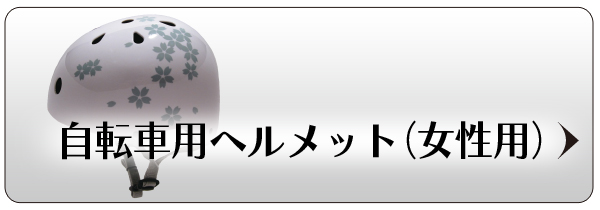 自転車用ヘルメット（女性用）